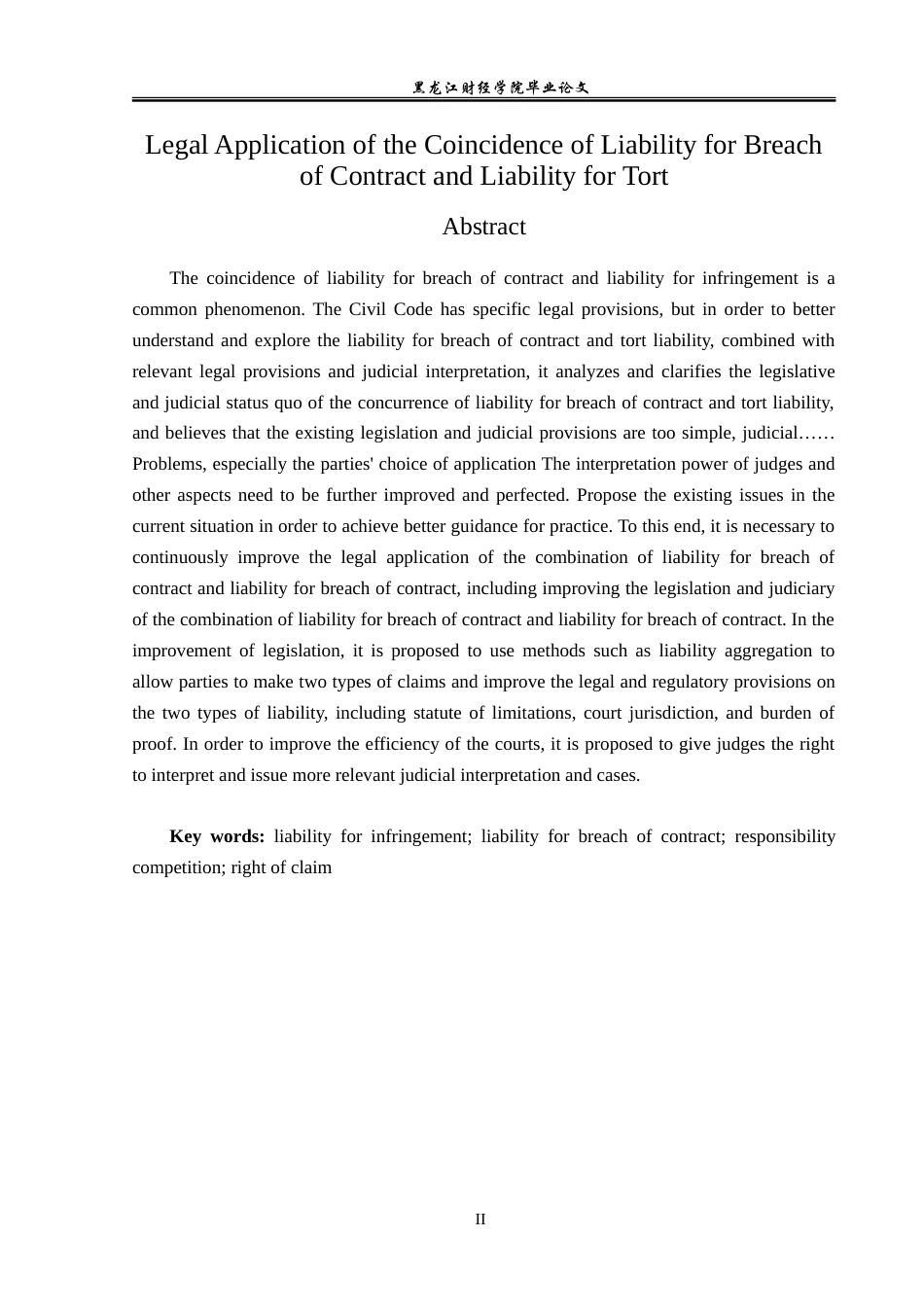 黑龙江财经学院毕业论文

Legal Application of the Coincidence of Liability for Breach of Contract and Liability for Tort

Abstract

The coincidence of liability for breach of contract and liability for infringement is a common phenomenon. The Civil Code has specific legal provisions, but in order to better understand and explore the liability for breach of contract and tort liability, combined with relevant legal provisions and judicial interpretation, it analyzes and clarifies the legislative and judicial status quo of the concurrence of liability for breach of contract and tort liability, and believes that the existing legislation and judicial provisions are too simple, judicial…… Problems, especially the parties' choice of application The interpretation power of judges and other aspects need to be further improved and perfected. Propose the existing issues in the current situation in order to achieve better guidance for practice. To this end, it is necessary to continuously improve the legal application of the combination of liability for breach of contract and liability for breach of contract, including improving the legislation and judiciary of the combination of liability for breach of contract and liability for breach of contract. In the improvement of legislation, it is proposed to use methods such as liability aggregation to allow parties to make two types of claims and improve the legal and regulatory provisions on the two types of liability, including statute of limitations, court jurisdiction, and burden of proof. In order to improve the efficiency of the courts, it is proposed to give judges the right to interpret and issue more relevant judicial interpretation and cases.

Key words: liability for infringement; liability for breach of contract; responsibility competition; right of claim

II